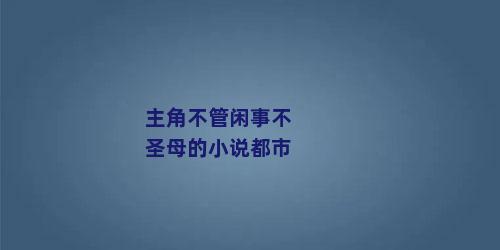 主角不管闲事不圣母的小说都市